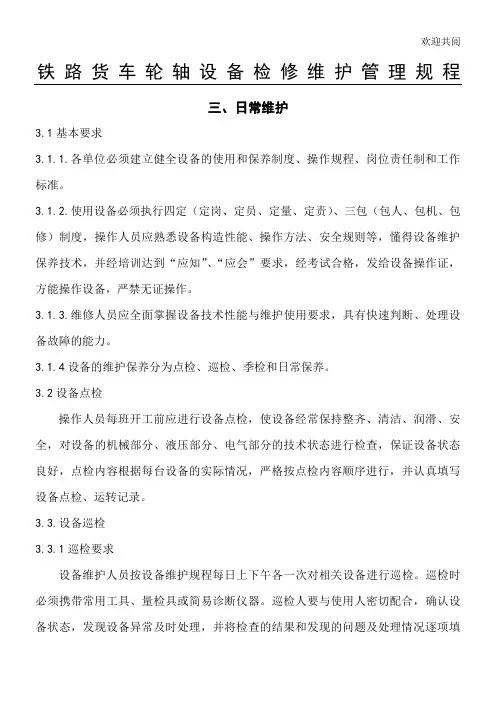 欢迎共阅

铁路货车轮轴设备检修维护管理规程

三、日常维护

3.1 基本要求

3.1.1. 各单位必须建立健全设备的使用和保养制度、操作规程、岗位责任制和工作标准。

3.1.2. 使用设备必须执行四定（定岗、定员、定量、定责）、三包（包人、包机、包修）制度，操作人员应熟悉设备构造性能、操作方法、安全规则等，懂得设备维护保养技术，并经培训达到“应知”、“应会”要求，经考试合格，发给设备操作证，方能操作设备，严禁无证操作。

3.1.3. 维修人员应全面掌握设备技术性能与维护使用要求，具有快速判断、处理设备故障的能力。

3.1.4 设备的维护保养分为点检、巡检、季检和日常保养。

3.2 设备点检

操作人员每班开工前应进行设备点检，使设备经常保持整齐、清洁、润滑、安全，对设备的机械部分、液压部分、电气部分的技术状态进行检查，保证设备状态良好，点检内容根据每台设备的实际情况，严格按点检内容顺序进行，并认真填写设备点检、运转记录。

3.3. 设备巡检

3.3.1 巡检要求

设备维护人员按设备维护规程每日上下午各一次对相关设备进行巡检。巡检时必须携带常用工具、量检具或简易诊断仪器。巡检人要与使用人密切配合，确认设备状态，发现设备异常及时处理，并将检查的结果和发现的问题及处理情况逐项填